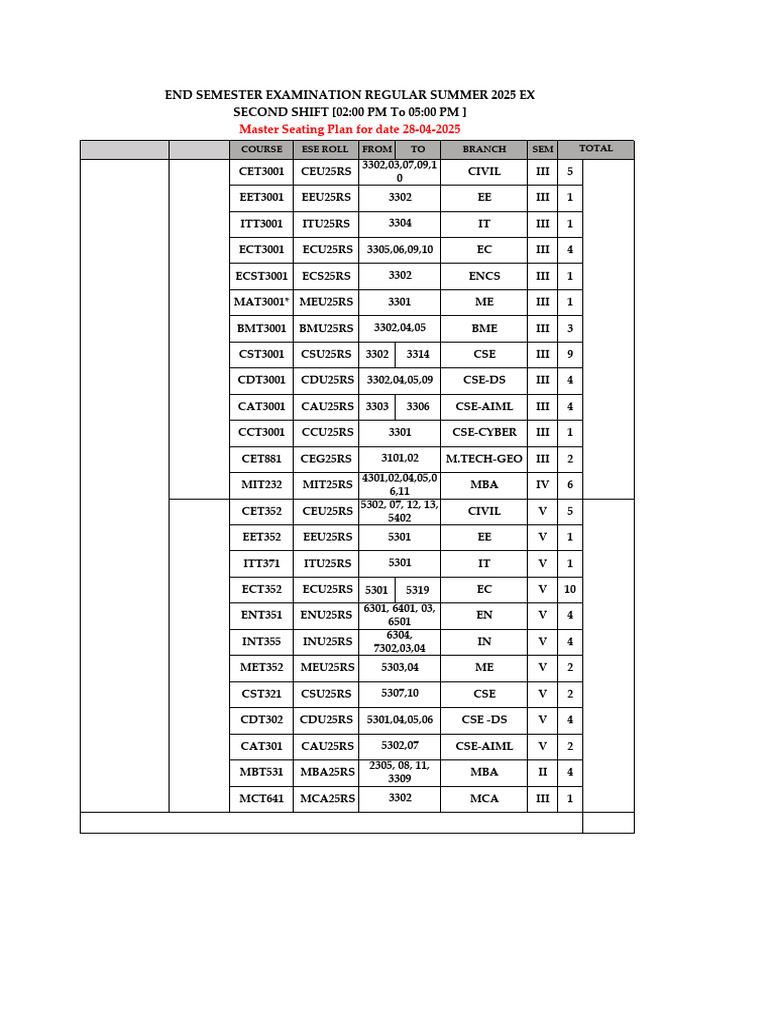 END SEMESTER EXAMINATION REGULAR SUMMER 2025 EX
SECOND SHIFT [02:00 PM To 05:00 PM ]
Master Seating Plan for date 28-04-2025

|  |  | COURSE | ESE ROLL | FROM | TO | BRANCH | SEM | TOTAL |  |
|---|---|---|---|---|---|---|---|---|---|
|  |  | CET3001 | CEU25RS | 3302,03,07,09,10 |  | CIVIL | III | 5 |  |
|  |  | EET3001 | EEU25RS | 3302 |  | EE | III | 1 |  |
|  |  | ITT3001 | ITU25RS | 3304 |  | IT | III | 1 |  |
|  |  | ECT3001 | ECU25RS | 3305,06,09,10 |  | EC | III | 4 |  |
|  |  | ECST3001 | ECS25RS | 3302 |  | ENCS | III | 1 |  |
|  |  | MAT3001* | MEU25RS | 3301 |  | ME | III | 1 |  |
|  |  | BMT3001 | BMU25RS | 3302,04,05 |  | BME | III | 3 |  |
|  |  | CST3001 | CSU25RS | 3302 | 3314 | CSE | III | 9 |  |
|  |  | CDT3001 | CDU25RS | 3302,04,05,09 |  | CSE-DS | III | 4 |  |
|  |  | CAT3001 | CAU25RS | 3303 | 3306 | CSE-AIML | III | 4 |  |
|  |  | CCT3001 | CCU25RS | 3301 |  | CSE-CYBER | III | 1 |  |
|  |  | CET881 | CEG25RS | 3101,02 |  | M.TECH-GEO | III | 2 |  |
|  |  | MIT232 | MIT25RS | 4301,02,04,05,06,11 |  | MBA | IV | 6 |  |
|  |  | CET352 | CEU25RS | 5302, 07, 12, 13, 5402 |  | CIVIL | V | 5 |  |
|  |  | EET352 | EEU25RS | 5301 |  | EE | V | 1 |  |
|  |  | ITT371 | ITU25RS | 5301 |  | IT | V | 1 |  |
|  |  | ECT352 | ECU25RS | 5301 | 5319 | EC | V | 10 |  |
|  |  | ENT351 | ENU25RS | 6301, 6401, 03, 6501 |  | EN | V | 4 |  |
|  |  | INT355 | INU25RS | 6304, 7302,03,04 |  | IN | V | 4 |  |
|  |  | MET352 | MEU25RS | 5303,04 |  | ME | V | 2 |  |
|  |  | CST321 | CSU25RS | 5307,10 |  | CSE | V | 2 |  |
|  |  | CDT302 | CDU25RS | 5301,04,05,06 |  | CSE -DS | V | 4 |  |
|  |  | CAT301 | CAU25RS | 5302,07 |  | CSE-AIML | V | 2 |  |
|  |  | MBT531 | MBA25RS | 2305, 08, 11, 3309 |  | MBA | II | 4 |  |
|  |  | MCT641 | MCA25RS | 3302 |  | MCA | III | 1 |  |